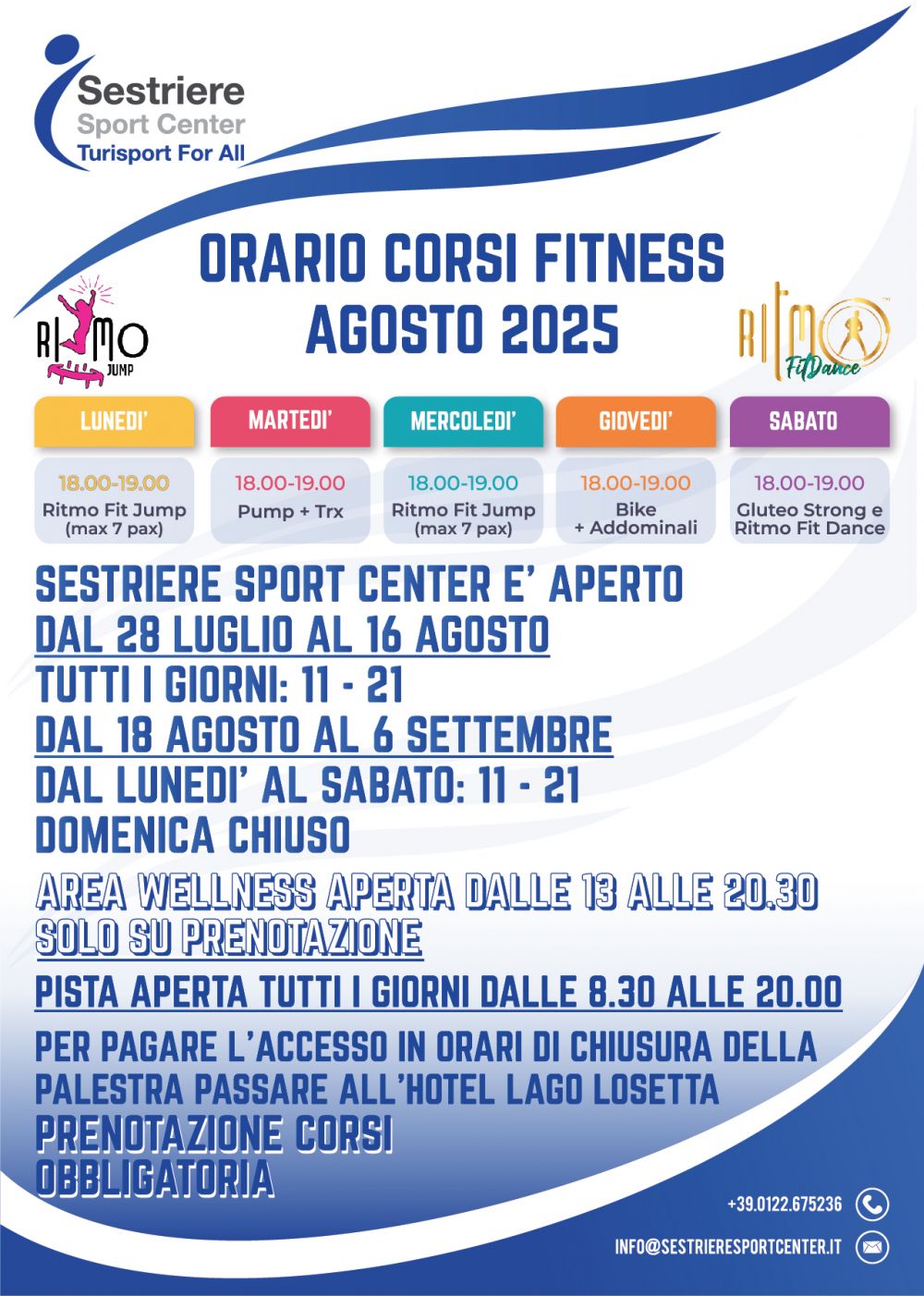 Sestriere Sport Center
Turisport For All

ORARIO CORSI FITNESS
AGOSTO 2025

RITMO JUMP

RITMO FitDance

| LUNEDI' | MARTEDI' | MERCOLEDI' | GIOVEDI' | SABATO |
|---|---|---|---|---|
| 18.00-19.00 Ritmo Fit Jump (max 7 pax) | 18.00-19.00 Pump + Trx | 18.00-19.00 Ritmo Fit Jump (max 7 pax) | 18.00-19.00 Bike + Addominali | 18.00-19.00 Gluteo Strong e Ritmo Fit Dance |

SESTRIERE SPORT CENTER E' APERTO
DAL 28 LUGLIO AL 16 AGOSTO
TUTTI I GIORNI: 11 - 21
DAL 18 AGOSTO AL 6 SETTEMBRE
DAL LUNEDI' AL SABATO: 11 - 21
DOMENICA CHIUSO

AREA WELLNESS APERTA DALLE 13 ALLE 20.30
SOLO SU PRENOTAZIONE

PISTA APERTA TUTTI I GIORNI DALLE 8.30 ALLE 20.00

PER PAGARE L'ACCESSO IN ORARI DI CHIUSURA DELLA PALESTRA PASSARE ALL'HOTEL LAGO LOSETTA

PRENOTAZIONE CORSI
OBBLIGATORIA

+39.0122.675236
INFO@SESTRIERESPORTCENTER.IT